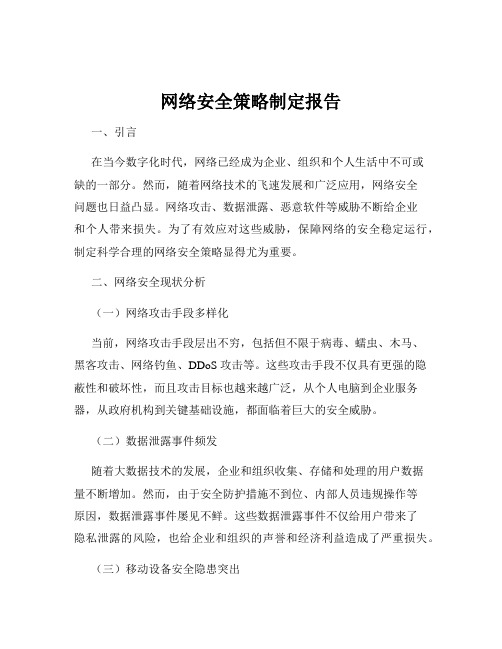 网络安全策略制定报告

一、引言

在当今数字化时代，网络已经成为企业、组织和个人生活中不可或缺的一部分。然而，随着网络技术的飞速发展和广泛应用，网络安全问题也日益凸显。网络攻击、数据泄露、恶意软件等威胁不断给企业和个人带来损失。为了有效应对这些威胁，保障网络的安全稳定运行，制定科学合理的网络安全策略显得尤为重要。

二、网络安全现状分析

（一）网络攻击手段多样化

当前，网络攻击手段层出不穷，包括但不限于病毒、蠕虫、木马、黑客攻击、网络钓鱼、DDoS 攻击等。这些攻击手段不仅具有更强的隐蔽性和破坏性，而且攻击目标也越来越广泛，从个人电脑到企业服务器，从政府机构到关键基础设施，都面临着巨大的安全威胁。

（二）数据泄露事件频发

随着大数据技术的发展，企业和组织收集、存储和处理的用户数据量不断增加。然而，由于安全防护措施不到位、内部人员违规操作等原因，数据泄露事件屡见不鲜。这些数据泄露事件不仅给用户带来了隐私泄露的风险，也给企业和组织的声誉和经济利益造成了严重损失。

（三）移动设备安全隐患突出